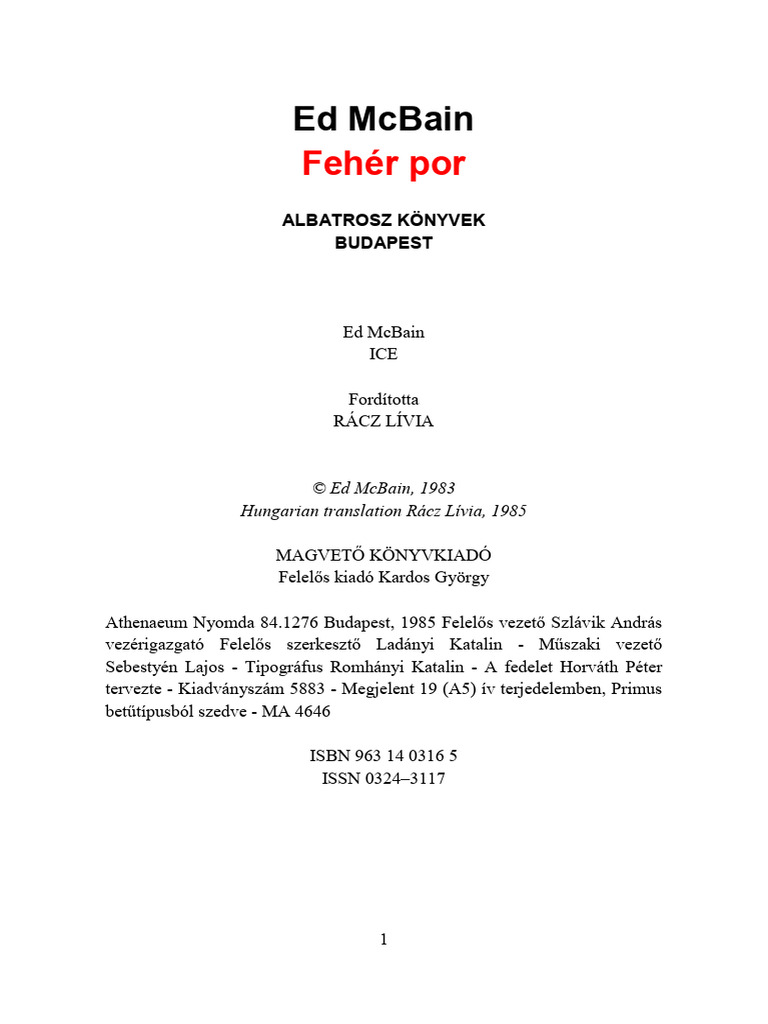 Ed McBain
Fehér por

ALBATROSZ KÖNYVEK
BUDAPEST

Ed McBain
ICE

Fordította
RÁCZ LÍVIA

© Ed McBain, 1983
Hungarian translation Rácz Lívia, 1985

MAGVETŐ KÖNYVKIADÓ
Felelős kiadó Kardos György

Athenaeum Nyomda 84.1276 Budapest, 1985 Felelős vezető Szlávik András vezérigazgató Felelős szerkesztő Ladányi Katalin - Műszaki vezető Sebestyén Lajos - Tipográfus Romhányi Katalin - A fedelet Horváth Péter tervezte - Kiadványszám 5883 - Megjelent 19 (A5) ív terjedelemben, Primus betűtípusból szedve - MA 4646

ISBN 963 14 0316 5
ISSN 0324–3117

1